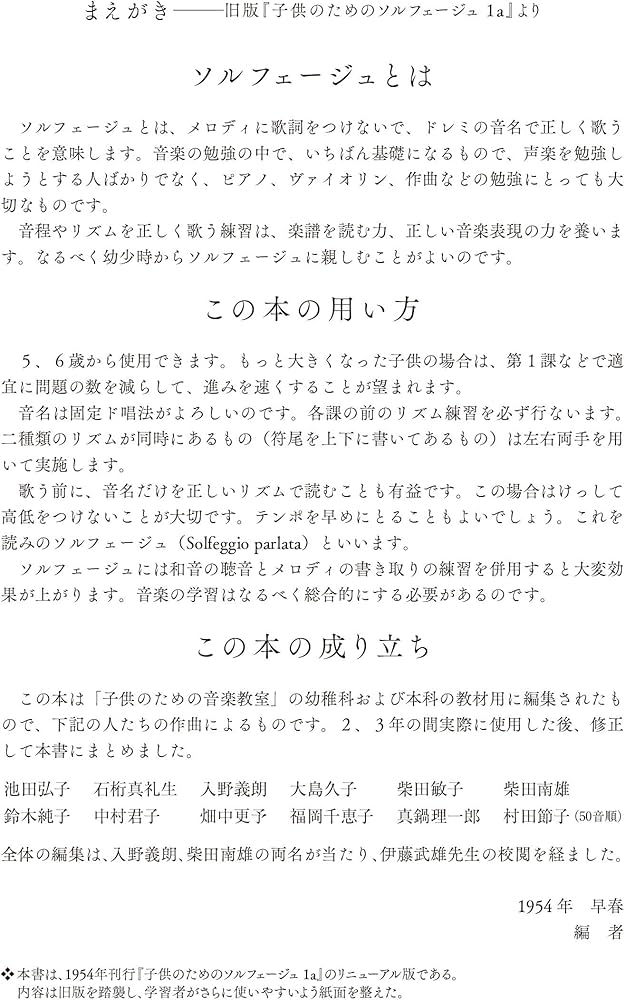 まえがき———旧版『子供のためのソルフェージュ 1a』より

ソルフェージュとは

ソルフェージュとは、メロディに歌詞をつけないで、ドレミの音名で正しく歌うことを意味します。音楽の勉強の中で、いちばん基礎になるもので、声楽を勉強しようとする人ばかりでなく、ピアノ、ヴァイオリン、作曲などの勉強にとっても大切なものです。

音程やリズムを正しく歌う練習は、楽譜を読む力、正しい音楽表現の力を養います。なるべく幼少時からソルフェージュに親しむことがよいのです。

この本の用い方

5、6歳から使用できます。もっと大きくなった子供の場合は、第1課などで適宜に問題の数を減らして、進みを速くすることが望まれます。

音名は固定ド唱法がよろしいのです。各課の前のリズム練習を必ず行ないます。二種類のリズムが同時にあるもの（符尾を上下に書いてあるもの）は左右両手を用いて実施します。

歌う前に、音名だけを正しいリズムで読むことも有益です。この場合はけっして高低をつけないことが大切です。テンポを早めにとることもよいでしょう。これを読みのソルフェージュ（Solfeggio parlata）といいます。

ソルフェージュには和音の聴音とメロディの書き取りの練習を併用すると大変効果が上がります。音楽の学習はなるべく総合的にする必要があるのです。

この本の成り立ち

この本は「子供のための音楽教室」の幼稚科および本科の教材用に編集されたもので、下記の人たちの作曲によるものです。2、3年の間実際に使用した後、修正して本書にまとめました。

池田弘子　石桁真礼生　入野義朗　大島久子　柴田敏子　柴田南雄
鈴木純子　中村君子　畑中更予　福岡千恵子　真鍋理一郎　村田節子（50音順）

全体の編集は、入野義朗、柴田南雄の両名が当たり、伊藤武雄先生の校閲を経ました。

1954年　早春
編　者

❖本書は、1954年刊行『子供のためのソルフェージュ 1a』のリニューアル版である。
内容は旧版を踏襲し、学習者がさらに使いやすいよう紙面を整えた。